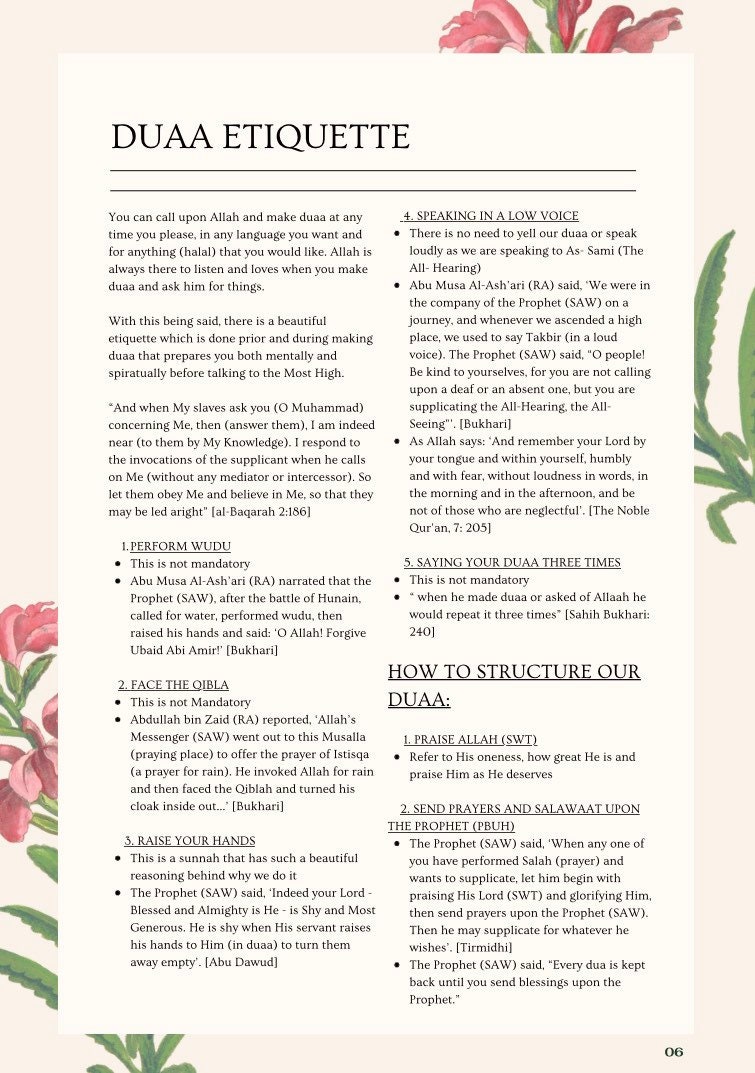 DUAA ETIQUETTE

You can call upon Allah and make duaa at any time you please, in any language you want and for anything (halal) that you would like. Allah is always there to listen and loves when you make duaa and ask him for things.

With this being said, there is a beautiful etiquette which is done prior and during making duaa that prepares you both mentally and spiratually before talking to the Most High.

"And when My slaves ask you (O Muhammad) concerning Me, then (answer them), I am indeed near (to them by My Knowledge). I respond to the invocations of the supplicant when he calls on Me (without any mediator or intercessor). So let them obey Me and believe in Me, so that they may be led aright" [al-Baqarah 2:186]

1. PERFORM WUDU
- This is not mandatory
- Abu Musa Al-Ash'ari (RA) narrated that the Prophet (SAW), after the battle of Hunain, called for water, performed wudu, then raised his hands and said: 'O Allah! Forgive Ubaid Abi Amir!' [Bukhari]

2. FACE THE QIBLA
- This is not Mandatory
- Abdullah bin Zaid (RA) reported, 'Allah's Messenger (SAW) went out to this Musalla (praying place) to offer the prayer of Istisqa (a prayer for rain). He invoked Allah for rain and then faced the Qiblah and turned his cloak inside out...' [Bukhari]

3. RAISE YOUR HANDS
- This is a sunnah that has such a beautiful reasoning behind why we do it
- The Prophet (SAW) said, 'Indeed your Lord - Blessed and Almighty is He - is Shy and Most Generous. He is shy when His servant raises his hands to Him (in duaa) to turn them away empty'. [Abu Dawud]

4. SPEAKING IN A LOW VOICE
- There is no need to yell our duaa or speak loudly as we are speaking to As- Sami (The All- Hearing)
- Abu Musa Al-Ash'ari (RA) said, 'We were in the company of the Prophet (SAW) on a journey, and whenever we ascended a high place, we used to say Takbir (in a loud voice). The Prophet (SAW) said, "O people! Be kind to yourselves, for you are not calling upon a deaf or an absent one, but you are supplicating the All-Hearing, the All-Seeing"'. [Bukhari]
- As Allah says: 'And remember your Lord by your tongue and within yourself, humbly and with fear, without loudness in words, in the morning and in the afternoon, and be not of those who are neglectful'. [The Noble Qur'an, 7: 205]

5. SAYING YOUR DUAA THREE TIMES
- This is not mandatory
- " when he made duaa or asked of Allaah he would repeat it three times" [Sahih Bukhari: 240]

HOW TO STRUCTURE OUR DUAA:

1. PRAISE ALLAH (SWT)
- Refer to His oneness, how great He is and praise Him as He deserves

2. SEND PRAYERS AND SALAWAAT UPON THE PROPHET (PBUH)
- The Prophet (SAW) said, 'When any one of you have performed Salah (prayer) and wants to supplicate, let him begin with praising His Lord (SWT) and glorifying Him, then send prayers upon the Prophet (SAW). Then he may supplicate for whatever he wishes'. [Tirmidhi]
- The Prophet (SAW) said, "Every dua is kept back until you send blessings upon the Prophet."

06